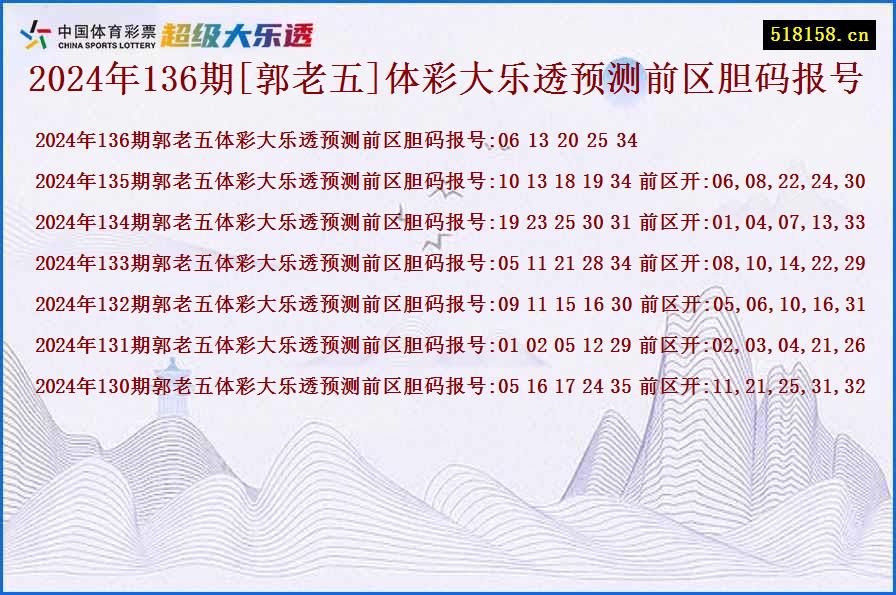 中国体育彩票
CHINA SPORTS LOTTERY
超级大乐透

518158.cn

2024年136期[郭老五]体彩大乐透预测前区胆码报号

2024年136期郭老五体彩大乐透预测前区胆码报号:06 13 20 25 34

2024年135期郭老五体彩大乐透预测前区胆码报号:10 13 18 19 34 前区开:06,08,22,24,30

2024年134期郭老五体彩大乐透预测前区胆码报号:19 23 25 30 31 前区开:01,04,07,13,33

2024年133期郭老五体彩大乐透预测前区胆码报号:05 11 21 28 34 前区开:08,10,14,22,29

2024年132期郭老五体彩大乐透预测前区胆码报号:09 11 15 16 30 前区开:05,06,10,16,31

2024年131期郭老五体彩大乐透预测前区胆码报号:01 02 05 12 29 前区开:02,03,04,21,26

2024年130期郭老五体彩大乐透预测前区胆码报号:05 16 17 24 35 前区开:11,21,25,31,32